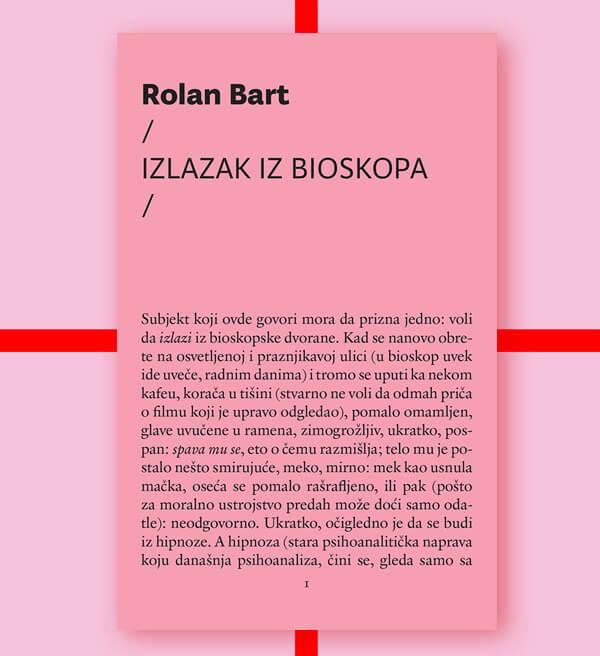 Rolan Bart
/
IZLAZAK IZ BIOSKOPA
/

Subjekt koji ovde govori mora da prizna jedno: voli da izlazi iz bioskopske dvorane. Kad se nanovo obrete na osvetljenoj i praznjikavoj ulici (u bioskop uvek ide uveče, radnim danima) i tromo se uputi ka nekom kafeu, korača u tišini (stvarno ne voli da odmah priča o filmu koji je upravo odgledao), pomalo omamljen, glave uvučene u ramena, zimogrožljiv, ukratko, pospan: spava mu se, eto o čemu razmišlja; telo mu je postalo nešto smirujuće, meko, mirno: mek kao usnula mačka, oseća se pomalo rašrafljeno, ili pak (pošto za moralno ustrojstvo predah može doći samo odatle): neodgovorno. Ukratko, očigledno je da se budi iz hipnoze. A hipnoza (stara psihoanalitička naprava koju današnja psihoanaliza, čini se, gleda samo sa

1